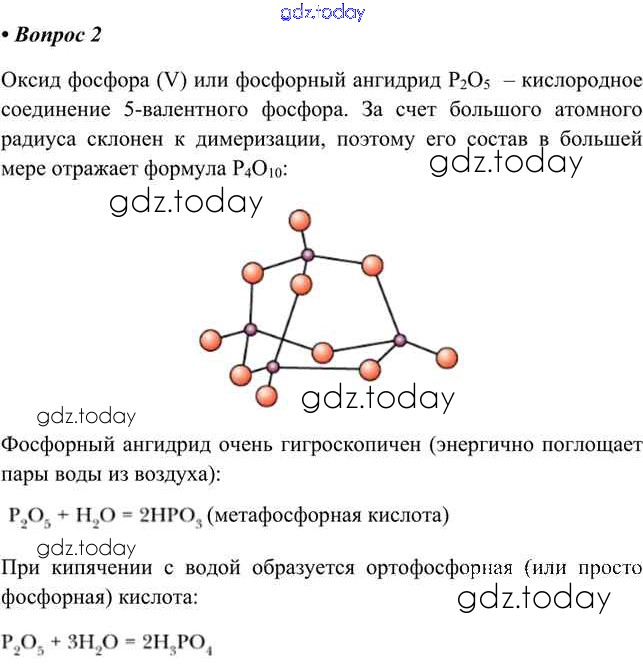 gdz.today

• Вопрос 2

Оксид фосфора (V) или фосфорный ангидрид $P_2O_5$ – кислородное соединение 5-валентного фосфора. За счет большого атомного радиуса склонен к димеризации, поэтому его состав в большей мере отражает формула $P_4O_{10}$:

gdz.today

gdz.today

gdz.today

gdz.today

Фосфорный ангидрид очень гигроскопичен (энергично поглощает пары воды из воздуха):

$P_2O_5 + H_2O = 2HPO_3$ (метафосфорная кислота)

gdz.today

При кипячении с водой образуется ортофосфорная (или просто фосфорная) кислота:

gdz.today

$P_2O_5 + 3H_2O = 2H_3PO_4$